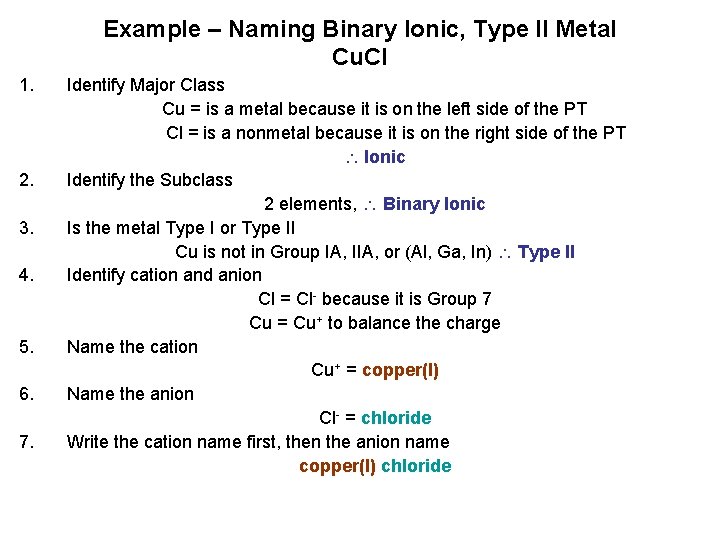 Example – Naming Binary Ionic, Type II Metal
CuCl

1. Identify Major Class

Cu = is a metal because it is on the left side of the PT

Cl = is a nonmetal because it is on the right side of the PT

$\therefore$ Ionic

2. Identify the Subclass

2 elements, $\therefore$ Binary Ionic

3. Is the metal Type I or Type II

Cu is not in Group IA, IIA, or (Al, Ga, In) $\therefore$ Type II

4. Identify cation and anion

Cl = $Cl^-$ because it is Group 7

Cu = $Cu^+$ to balance the charge

5. Name the cation

$Cu^+$ = copper(I)

6. Name the anion

$Cl^-$ = chloride

7. Write the cation name first, then the anion name

copper(I) chloride